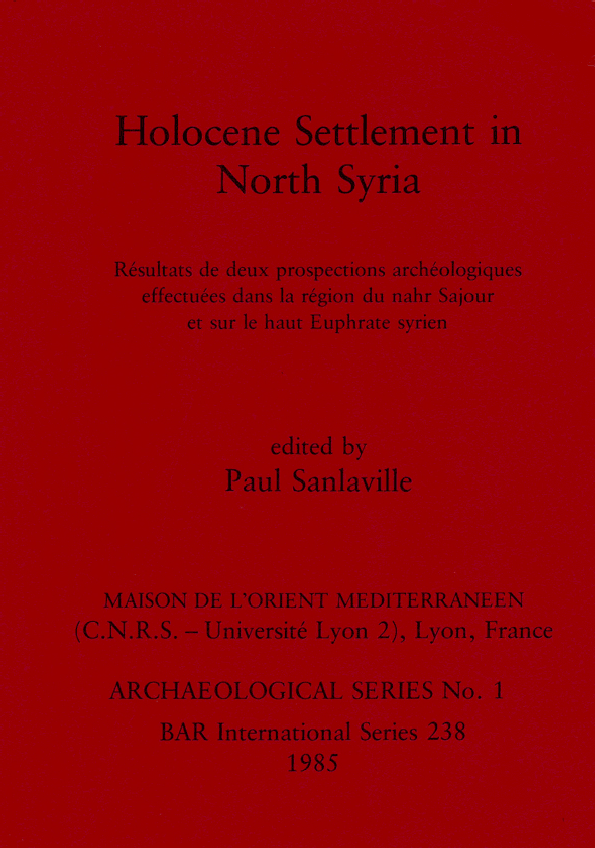 Holocene Settlement in North Syria

Résultats de deux prospections archéologiques effectuées dans la région du nahr Sajour et sur le haut Euphrate syrien

edited by
Paul Sanlaville

MAISON DE L'ORIENT MEDITERRANEEN
(C.N.R.S. – Université Lyon 2), Lyon, France

ARCHAEOLOGICAL SERIES No. 1

BAR International Series 238
1985